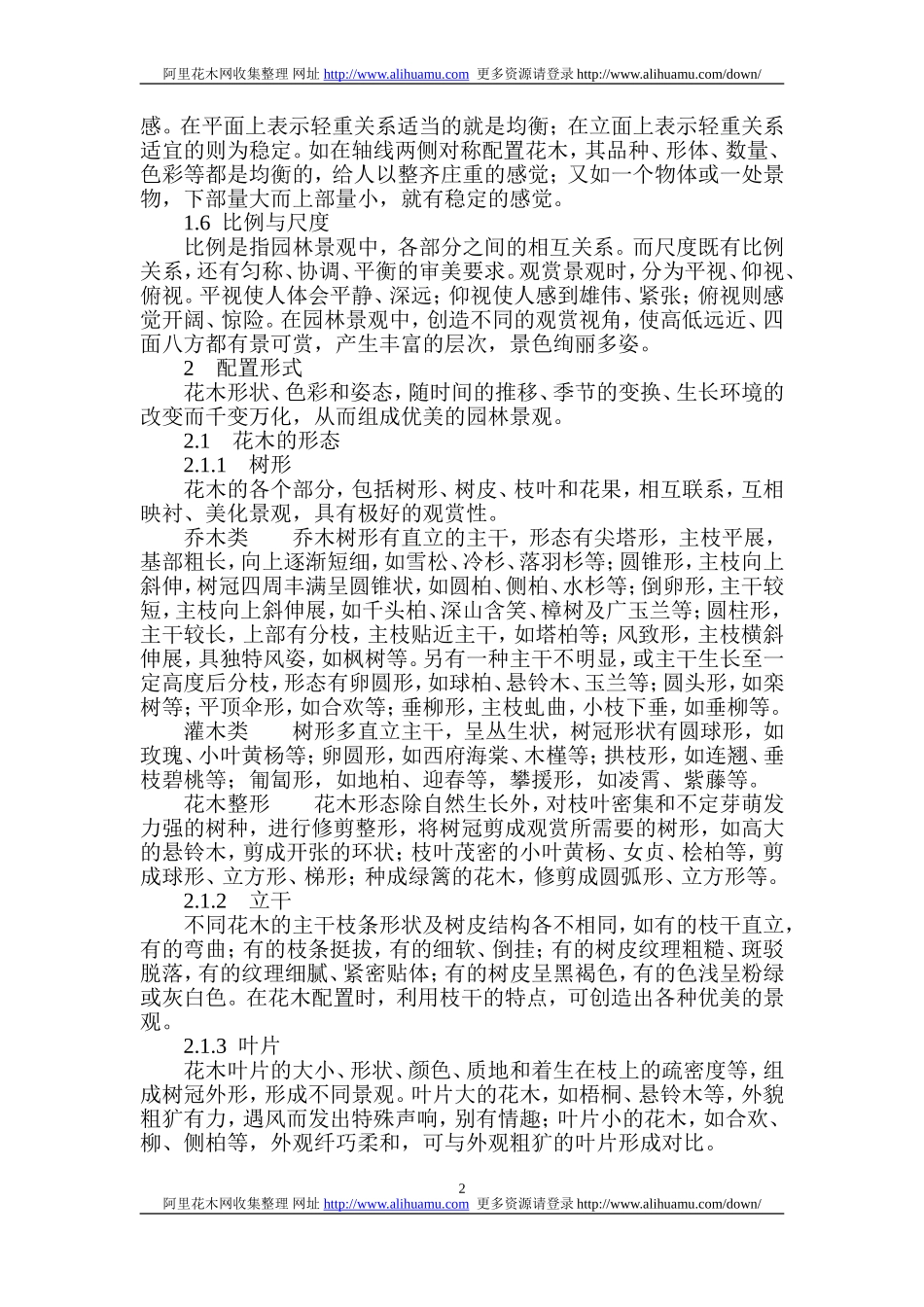 阿里花木网收集整理 网址 http://www.alihuamu.com 更多资源请登录 http://www.alihuamu.com/down/

感。在平面上表示轻重关系适当的就是均衡；在立面上表示轻重关系适宜的则为稳定。如在轴线两侧对称配置花木，其品种、形体、数量、色彩等都是均衡的，给人以整齐庄重的感觉；又如一个物体或一处景物，下部量大而上部量小，就有稳定的感觉。

1.6 比例与尺度

比例是指园林景观中，各部分之间的相互关系。而尺度既有比例关系，还有匀称、协调、平衡的审美要求。观赏景观时，分为平视、仰视、俯视。平视使人体会平静、深远；仰视使人感到雄伟、紧张；俯视则感觉开阔、惊险。在园林景观中，创造不同的观赏视角，使高低远近、四面八方都有景可赏，产生丰富的层次，景色绚丽多姿。

2 配置形式

花木形状、色彩和姿态，随时间的推移、季节的变换、生长环境的改变而千变万化，从而组成优美的园林景观。

2.1 花木的形态

2.1.1 树形

花木的各个部分，包括树形、树皮、枝叶和花果，相互联系，互相映衬、美化景观，具有极好的观赏性。

乔木类 乔木树形有直立的主干，形态有尖塔形，主枝平展，基部粗长，向上逐渐短细，如雪松、冷杉、落羽杉等；圆锥形，主枝向上斜伸，树冠四周丰满呈圆锥状，如圆柏、侧柏、水杉等；倒卵形，主干较短，主枝向上斜伸展，如千头柏、深山含笑、樟树及广玉兰等；圆柱形，主干较长，上部有分枝，主枝贴近主干，如塔柏等；风致形，主枝横斜伸展，具独特风姿，如枫树等。另有一种主干不明显，或主干生长至一定高度后分枝，形态有卵圆形，如球柏、悬铃木、玉兰等；圆头形，如栾树等；平顶伞形，如合欢等；垂柳形，主枝虬曲，小枝下垂，如垂柳等。

灌木类 树形多直立主干，呈丛生状，树冠形状有圆球形，如玫瑰、小叶黄杨等；卵圆形，如西府海棠、木槿等；拱枝形，如连翘、垂枝碧桃等；匍匐形，如地柏、迎春等，攀援形，如凌霄、紫藤等。

花木整形 花木形态除自然生长外，对枝叶密集和不定芽萌发力强的树种，进行修剪整形，将树冠剪成观赏所需要的树形，如高大的悬铃木，剪成开张的环状；枝叶茂密的小叶黄杨、女贞、桧柏等，剪成球形、立方形、梯形；种成绿篱的花木，修剪成圆弧形、立方形等。

2.1.2 立干

不同花木的主干枝条形状及树皮结构各不相同，如有的枝干直立，有的弯曲；有的枝条挺拔，有的细软、倒挂；有的树皮纹理粗糙、斑驳脱落，有的纹理细腻、紧密贴体；有的树皮呈黑褐色，有的色浅呈粉绿或灰白色。在花木配置时，利用枝干的特点，可创造出各种优美的景观。

2.1.3 叶片

花木叶片的大小、形状、颜色、质地和着生在枝上的疏密度等，组成树冠外形，形成不同景观。叶片大的花木，如梧桐、悬铃木等，外貌粗犷有力，遇风而发出特殊声响，别有情趣；叶片小的花木，如合欢、柳、侧柏等，外观纤巧柔和，可与外观粗犷的叶片形成对比。

2
阿里花木网收集整理 网址 http://www.alihuamu.com 更多资源请登录 http://www.alihuamu.com/down/